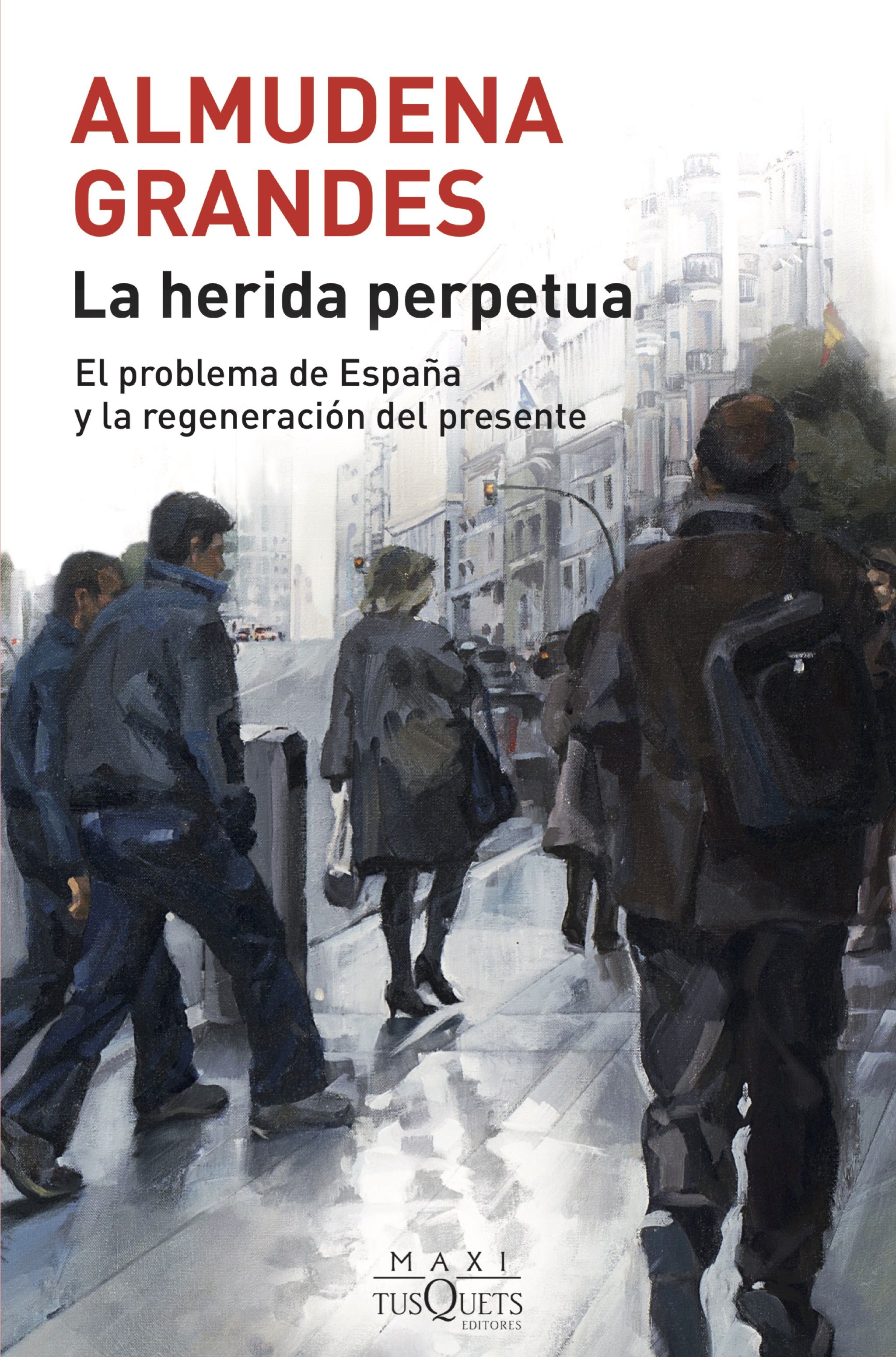 ALMUDENA GRANDES

La herida perpetua

El problema de España y la regeneración del presente

MAXI
TUSQUETS
EDITORES